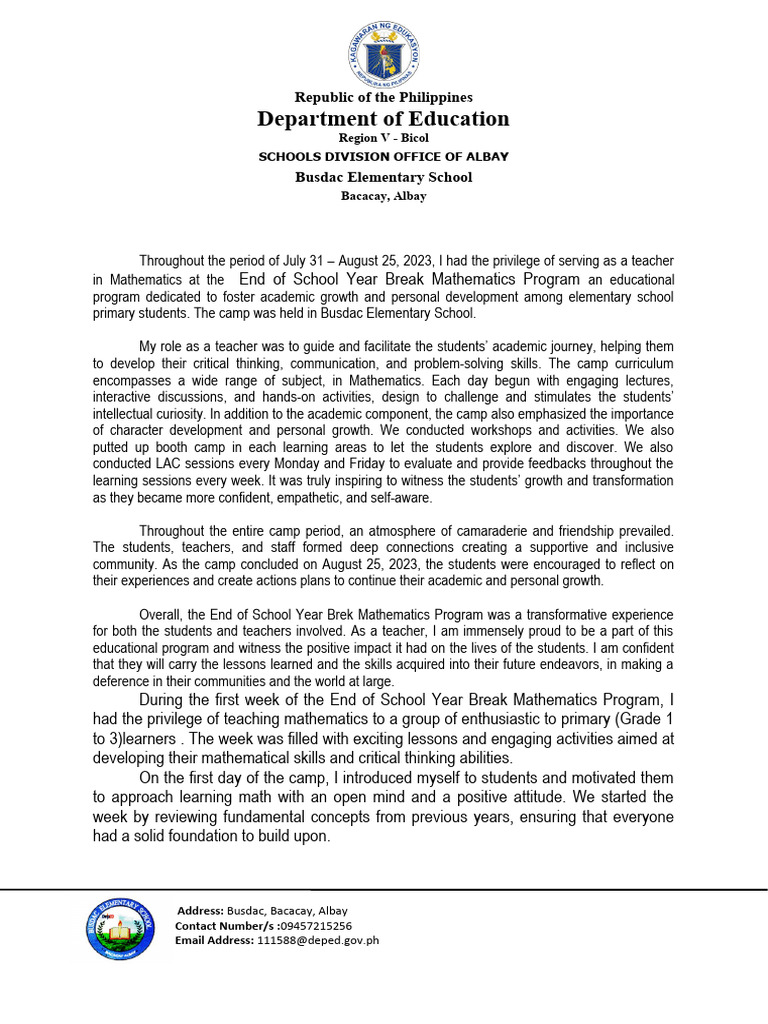 KAGAWARAN NG EDUKASYON
REPUBLIKA NG PILIPINAS

Republic of the Philippines
Department of Education
Region V - Bicol
SCHOOLS DIVISION OFFICE OF ALBAY
Busdac Elementary School
Bacacay, Albay

Throughout the period of July 31 – August 25, 2023, I had the privilege of serving as a teacher in Mathematics at the End of School Year Break Mathematics Program an educational program dedicated to foster academic growth and personal development among elementary school primary students. The camp was held in Busdac Elementary School.

My role as a teacher was to guide and facilitate the students' academic journey, helping them to develop their critical thinking, communication, and problem-solving skills. The camp curriculum encompasses a wide range of subject, in Mathematics. Each day begun with engaging lectures, interactive discussions, and hands-on activities, design to challenge and stimulates the students' intellectual curiosity. In addition to the academic component, the camp also emphasized the importance of character development and personal growth. We conducted workshops and activities. We also putted up booth camp in each learning areas to let the students explore and discover. We also conducted LAC sessions every Monday and Friday to evaluate and provide feedbacks throughout the learning sessions every week. It was truly inspiring to witness the students' growth and transformation as they became more confident, empathetic, and self-aware.

Throughout the entire camp period, an atmosphere of camaraderie and friendship prevailed. The students, teachers, and staff formed deep connections creating a supportive and inclusive community. As the camp concluded on August 25, 2023, the students were encouraged to reflect on their experiences and create actions plans to continue their academic and personal growth.

Overall, the End of School Year Brek Mathematics Program was a transformative experience for both the students and teachers involved. As a teacher, I am immensely proud to be a part of this educational program and witness the positive impact it had on the lives of the students. I am confident that they will carry the lessons learned and the skills acquired into their future endeavors, in making a deference in their communities and the world at large.

During the first week of the End of School Year Break Mathematics Program, I had the privilege of teaching mathematics to a group of enthusiastic to primary (Grade 1 to 3)learners . The week was filled with exciting lessons and engaging activities aimed at developing their mathematical skills and critical thinking abilities.

On the first day of the camp, I introduced myself to students and motivated them to approach learning math with an open mind and a positive attitude. We started the week by reviewing fundamental concepts from previous years, ensuring that everyone had a solid foundation to build upon.

BUSDAC ELEMENTARY SCHOOL

Address: Busdac, Bacacay, Albay
Contact Number/s :09457215256
Email Address: 111588@deped.gov.ph